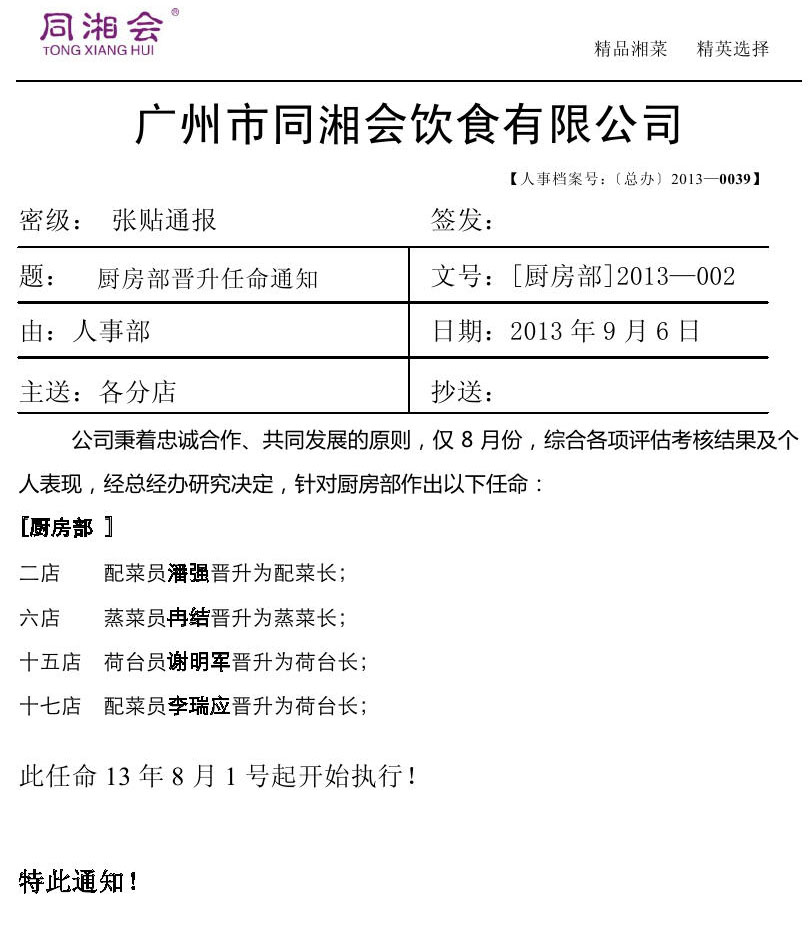 同湘会®
TONG XIANG HUI

精品湘菜　精英选择

广州市同湘会饮食有限公司

【人事档案号：〔总办〕2013—0039】

| 密级：　张贴通报 | 签发： |
|---|---|
| 题：　厨房部晋升任命通知 | 文号：[厨房部]2013—002 |
| 由：人事部 | 日期：2013 年 9 月 6 日 |
| 主送：各分店 | 抄送： |

公司秉着忠诚合作、共同发展的原则，仅 8 月份，综合各项评估考核结果及个人表现，经总经办研究决定，针对厨房部作出以下任命：

[厨房部 ]

二店　配菜员潘强晋升为配菜长；

六店　蒸菜员冉结晋升为蒸菜长；

十五店　荷台员谢明军晋升为荷台长；

十七店　配菜员李瑞应晋升为荷台长；

此任命 13 年 8 月 1 号起开始执行！

特此通知！